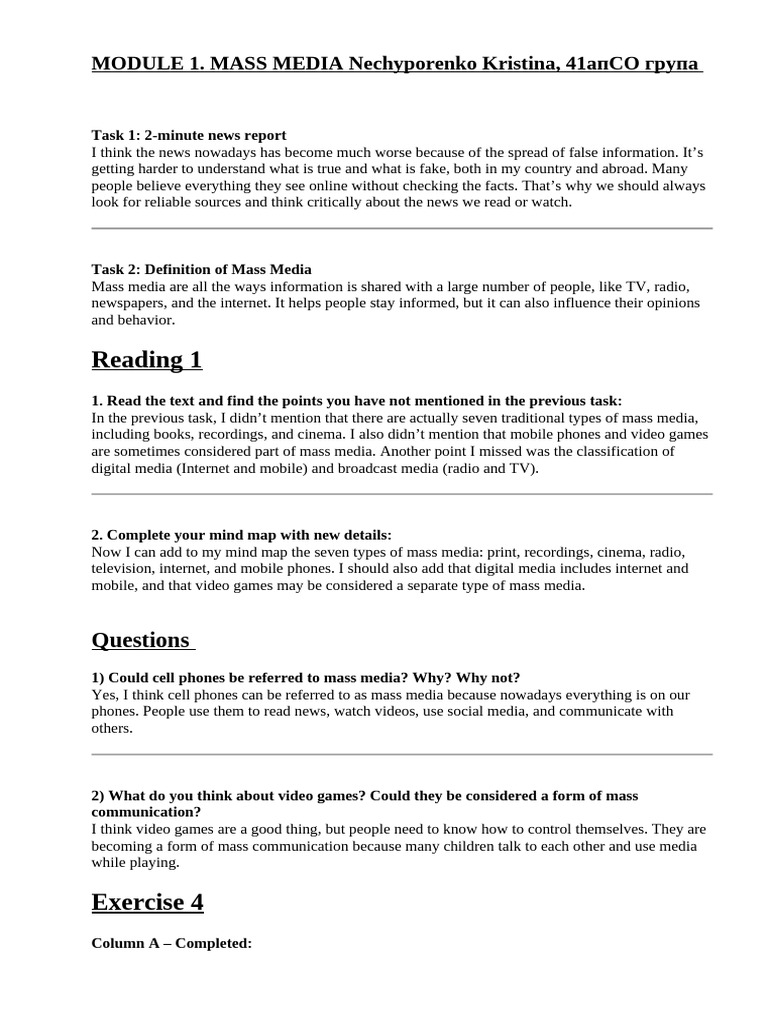 MODULE 1. MASS MEDIA Nechyporenko Kristina, 41апСО група

Task 1: 2-minute news report
I think the news nowadays has become much worse because of the spread of false information. It's getting harder to understand what is true and what is fake, both in my country and abroad. Many people believe everything they see online without checking the facts. That's why we should always look for reliable sources and think critically about the news we read or watch.

Task 2: Definition of Mass Media
Mass media are all the ways information is shared with a large number of people, like TV, radio, newspapers, and the internet. It helps people stay informed, but it can also influence their opinions and behavior.

Reading 1

1. Read the text and find the points you have not mentioned in the previous task:
In the previous task, I didn't mention that there are actually seven traditional types of mass media, including books, recordings, and cinema. I also didn't mention that mobile phones and video games are sometimes considered part of mass media. Another point I missed was the classification of digital media (Internet and mobile) and broadcast media (radio and TV).

2. Complete your mind map with new details:
Now I can add to my mind map the seven types of mass media: print, recordings, cinema, radio, television, internet, and mobile phones. I should also add that digital media includes internet and mobile, and that video games may be considered a separate type of mass media.

Questions

1) Could cell phones be referred to mass media? Why? Why not?
Yes, I think cell phones can be referred to as mass media because nowadays everything is on our phones. People use them to read news, watch videos, use social media, and communicate with others.

2) What do you think about video games? Could they be considered a form of mass communication?
I think video games are a good thing, but people need to know how to control themselves. They are becoming a form of mass communication because many children talk to each other and use media while playing.

Exercise 4

Column A – Completed: